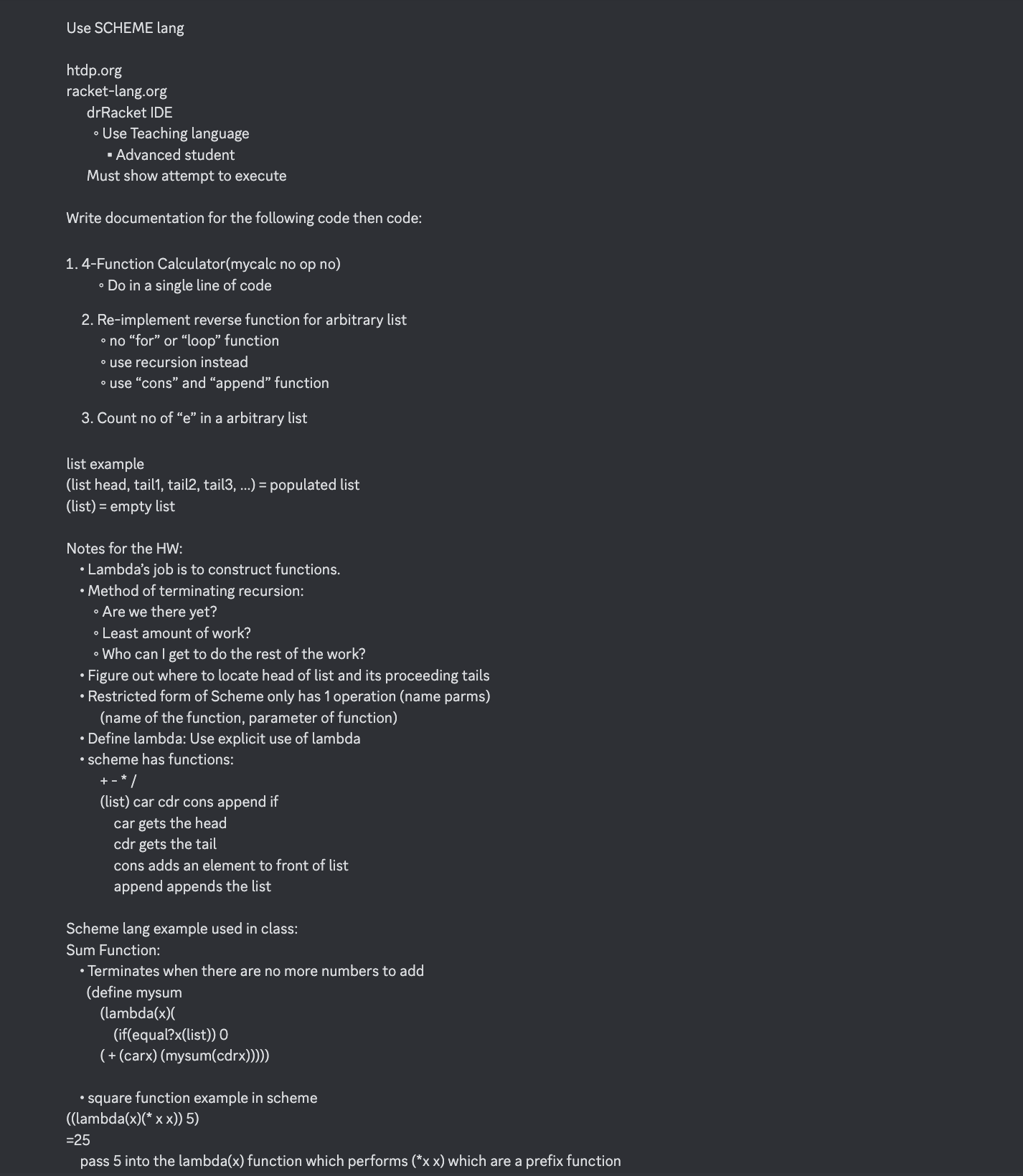 Use SCHEME lang

htdp.org
racket-lang.org
drRacket IDE
◦ Use Teaching language
▪ Advanced student
Must show attempt to execute

Write documentation for the following code then code:

1. 4-Function Calculator(mycalc no op no)
◦ Do in a single line of code

2. Re-implement reverse function for arbitrary list
◦ no “for” or “loop” function
◦ use recursion instead
◦ use “cons” and “append” function

3. Count no of “e” in a arbitrary list

list example
(list head, tail1, tail2, tail3, ...) = populated list
(list) = empty list

Notes for the HW:
• Lambda’s job is to construct functions.
• Method of terminating recursion:
◦ Are we there yet?
◦ Least amount of work?
◦ Who can I get to do the rest of the work?
• Figure out where to locate head of list and its proceeding tails
• Restricted form of Scheme only has 1 operation (name parms)
(name of the function, parameter of function)
• Define lambda: Use explicit use of lambda
• scheme has functions:
+ - * /
(list) car cdr cons append if
car gets the head
cdr gets the tail
cons adds an element to front of list
append appends the list

Scheme lang example used in class:
Sum Function:
• Terminates when there are no more numbers to add
(define mysum
(lambda(x)(
(if(equal?x(list)) 0
( + (carx) (mysum(cdrx)))))

• square function example in scheme
((lambda(x)(* x x)) 5)
=25
pass 5 into the lambda(x) function which performs (*x x) which are a prefix function